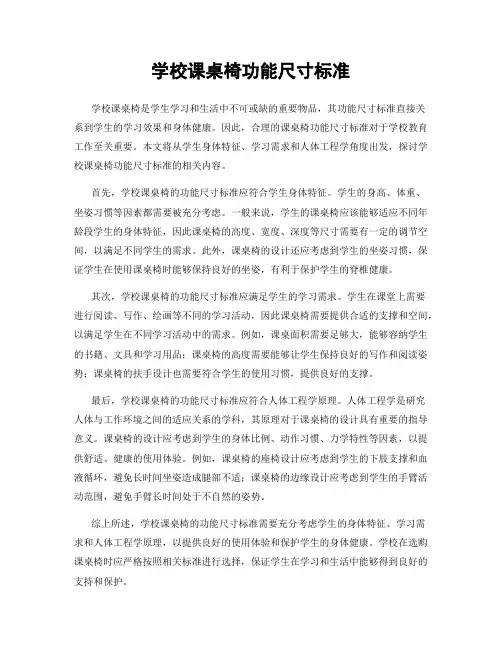 学校课桌椅功能尺寸标准

学校课桌椅是学生学习和生活中不可或缺的重要物品，其功能尺寸标准直接关系到学生的学习效果和身体健康。因此，合理的课桌椅功能尺寸标准对于学校教育工作至关重要。本文将从学生身体特征、学习需求和人体工程学角度出发，探讨学校课桌椅功能尺寸标准的相关内容。

首先，学校课桌椅的功能尺寸标准应符合学生身体特征。学生的身高、体重、坐姿习惯等因素都需要被充分考虑。一般来说，学生的课桌椅应该能够适应不同年龄段学生的身体特征，因此课桌椅的高度、宽度、深度等尺寸需要有一定的调节空间，以满足不同学生的需求。此外，课桌椅的设计还应考虑到学生的坐姿习惯，保证学生在使用课桌椅时能够保持良好的坐姿，有利于保护学生的脊椎健康。

其次，学校课桌椅的功能尺寸标准应满足学生的学习需求。学生在课堂上需要进行阅读、写作、绘画等不同的学习活动，因此课桌椅需要提供合适的支撑和空间，以满足学生在不同学习活动中的需求。例如，课桌面积需要足够大，能够容纳学生的书籍、文具和学习用品；课桌椅的高度需要能够让学生保持良好的写作和阅读姿势；课桌椅的扶手设计也需要符合学生的使用习惯，提供良好的支撑。

最后，学校课桌椅的功能尺寸标准应符合人体工程学原理。人体工程学是研究人体与工作环境之间的适应关系的学科，其原理对于课桌椅的设计具有重要的指导意义。课桌椅的设计应考虑到学生的身体比例、动作习惯、力学特性等因素，以提供舒适、健康的使用体验。例如，课桌椅的座椅设计应考虑到学生的下肢支撑和血液循环，避免长时间坐姿造成腿部不适；课桌椅的边缘设计应考虑到学生的手臂活动范围，避免手臂长时间处于不自然的姿势。

综上所述，学校课桌椅的功能尺寸标准需要充分考虑学生的身体特征、学习需求和人体工程学原理，以提供良好的使用体验和保护学生的身体健康。学校在选购课桌椅时应严格按照相关标准进行选择，保证学生在学习和生活中能够得到良好的支持和保护。